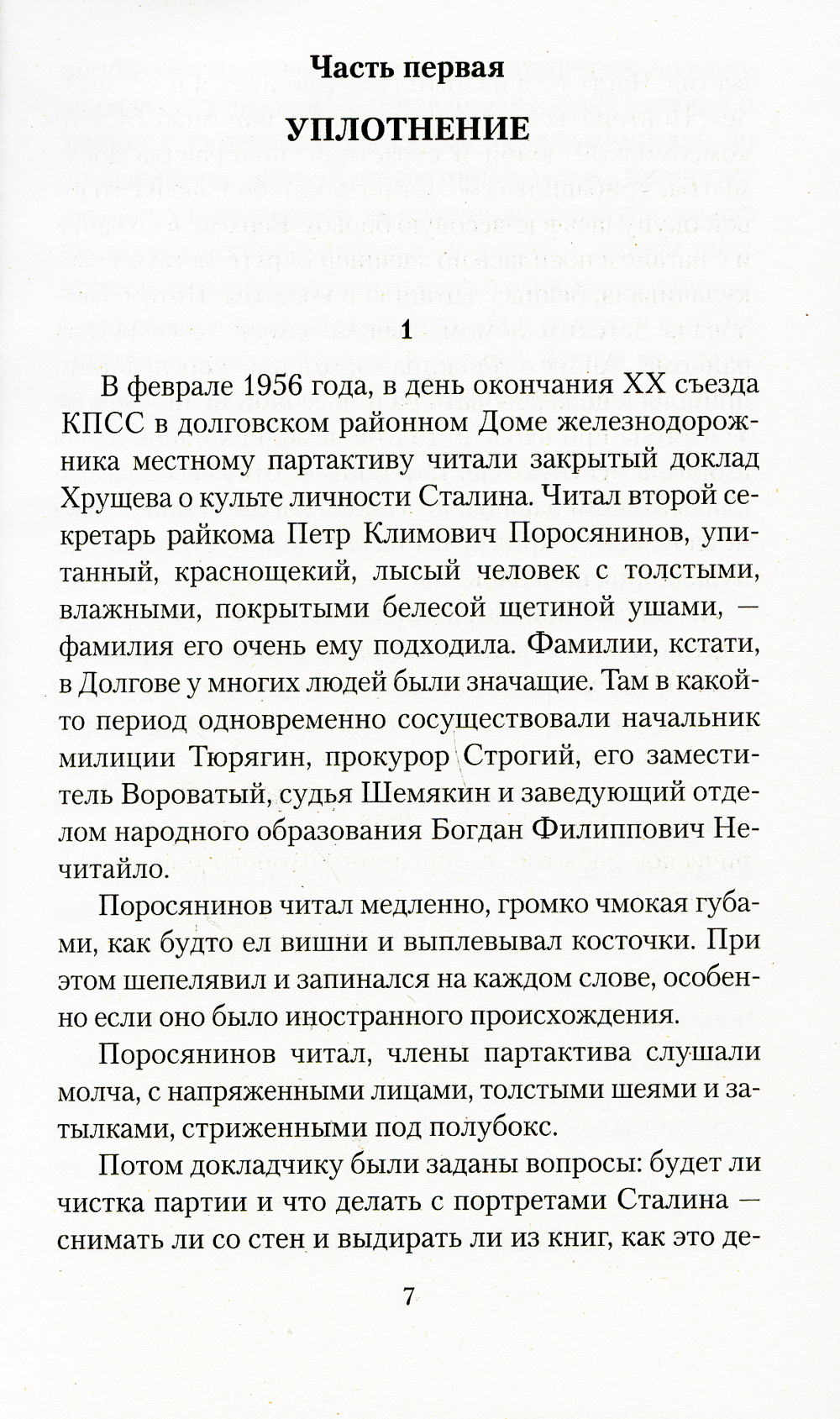 Часть первая

УПЛОТНЕНИЕ

1

В феврале 1956 года, в день окончания XX съезда КПСС в долговском районном Доме железнодорожника местному партактиву читали закрытый доклад Хрущева о культе личности Сталина. Читал второй секретарь райкома Петр Климович Поросянинов, упитанный, краснощекий, лысый человек с толстыми, влажными, покрытыми белесой щетиной ушами, — фамилия его очень ему подходила. Фамилии, кстати, в Долгове у многих людей были значащие. Там в какой-то период одновременно сосуществовали начальник милиции Тюрягин, прокурор Строгий, его заместитель Вороватый, судья Шемякин и заведующий отделом народного образования Богдан Филиппович Нечитайло.

Поросянинов читал медленно, громко чмокая губами, как будто ел вишни и выплевывал косточки. При этом шепелявил и запинался на каждом слове, особенно если оно было иностранного происхождения.

Поросянинов читал, члены партактива слушали молча, с напряженными лицами, толстыми шеями и затылками, стриженными под полубокс.

Потом докладчику были заданы вопросы: будет ли чистка партии и что делать с портретами Сталина — снимать ли со стен и выдирать ли из книг, как это де-

7